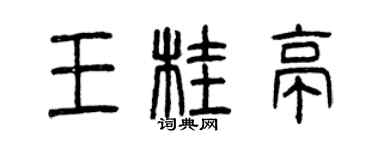 王桂亭

词典网